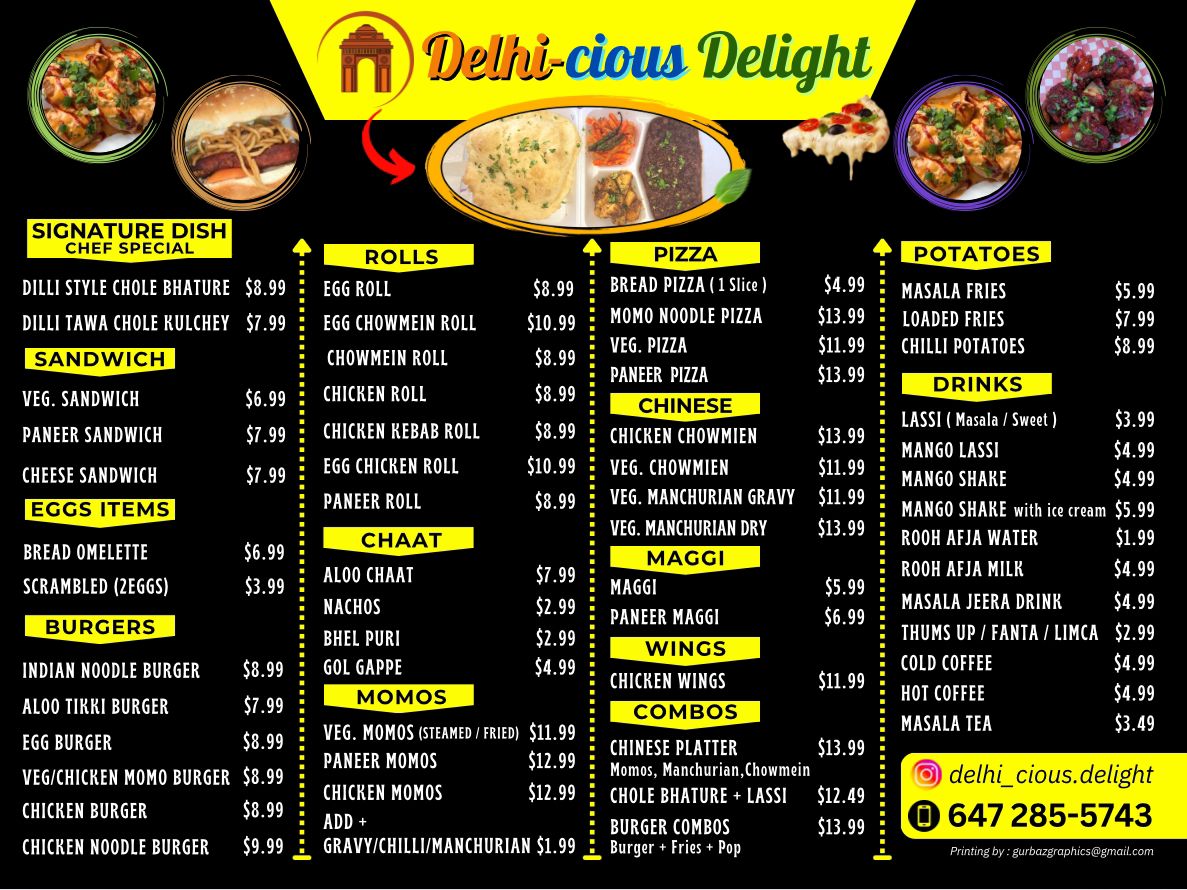 Delhi-cious Delight

SIGNATURE DISH
CHEF SPECIAL

DILLI STYLE CHOLE BHATURE $8.99
DILLI TAWA CHOLE KULCHEY $7.99

SANDWICH

VEG. SANDWICH $6.99
PANEER SANDWICH $7.99
CHEESE SANDWICH $7.99

EGGS ITEMS

BREAD OMELETTE $6.99
SCRAMBLED (2EGGS) $3.99

BURGERS

INDIAN NOODLE BURGER $8.99
ALOO TIKKI BURGER $7.99
EGG BURGER $8.99
VEG/CHICKEN MOMO BURGER $8.99
CHICKEN BURGER $8.99
CHICKEN NOODLE BURGER $9.99

ROLLS

EGG ROLL $8.99
EGG CHOWMEIN ROLL $10.99
CHOWMEIN ROLL $8.99
CHICKEN ROLL $8.99
CHICKEN KEBAB ROLL $8.99
EGG CHICKEN ROLL $10.99
PANEER ROLL $8.99

CHAAT

ALOO CHAAT $7.99
NACHOS $2.99
BHEL PURI $2.99
GOL GAPPE $4.99

MOMOS

VEG. MOMOS (STEAMED / FRIED) $11.99
PANEER MOMOS $12.99
CHICKEN MOMOS $12.99
ADD + GRAVY/CHILLI/MANCHURIAN $1.99

PIZZA

BREAD PIZZA ( 1 Slice ) $4.99
MOMO NOODLE PIZZA $13.99
VEG. PIZZA $11.99
PANEER PIZZA $13.99

CHINESE

CHICKEN CHOWMIEN $13.99
VEG. CHOWMIEN $11.99
VEG. MANCHURIAN GRAVY $11.99
VEG. MANCHURIAN DRY $13.99

MAGGI

MAGGI $5.99
PANEER MAGGI $6.99

WINGS

CHICKEN WINGS $11.99

COMBOS

CHINESE PLATTER $13.99
Momos, Manchurian,Chowmein
CHOLE BHATURE + LASSI $12.49
BURGER COMBOS $13.99
Burger + Fries + Pop

POTATOES

MASALA FRIES $5.99
LOADED FRIES $7.99
CHILLI POTATOES $8.99

DRINKS

LASSI ( Masala / Sweet ) $3.99
MANGO LASSI $4.99
MANGO SHAKE $4.99
MANGO SHAKE with ice cream $5.99
ROOH AFJA WATER $1.99
ROOH AFJA MILK $4.99
MASALA JEERA DRINK $4.99
THUMS UP / FANTA / LIMCA $2.99
COLD COFFEE $4.99
HOT COFFEE $4.99
MASALA TEA $3.49

delhi_cious.delight
647 285-5743

Printing by : gurbazgraphics@gmail.com